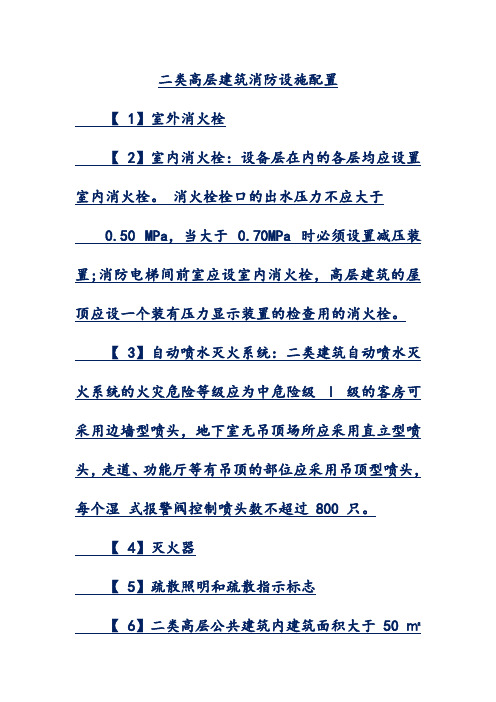 二类高层建筑消防设施配置

【 1】室外消火栓

【 2】室内消火栓：设备层在内的各层均应设置室内消火栓。 消火栓栓口的出水压力不应大于 0.50 MPa，当大于 0.70MPa 时必须设置减压装置;消防电梯间前室应设室内消火栓，高层建筑的屋顶应设一个装有压力显示装置的检查用的消火栓。

【 3】自动喷水灭火系统：二类建筑自动喷水灭火系统的火灾危险等级应为中危险级 Ⅰ 级的客房可采用边墙型喷头，地下室无吊顶场所应采用直立型喷头，走道、功能厅等有吊顶的部位应采用吊顶型喷头，每个湿 式报警阀控制喷头数不超过 800 只。

【 4】灭火器

【 5】疏散照明和疏散指示标志

【 6】二类高层公共建筑内建筑面积大于 50 ㎡